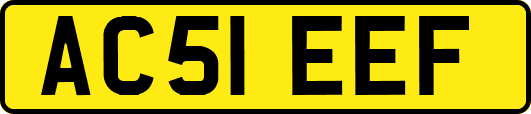 AC51 EEF